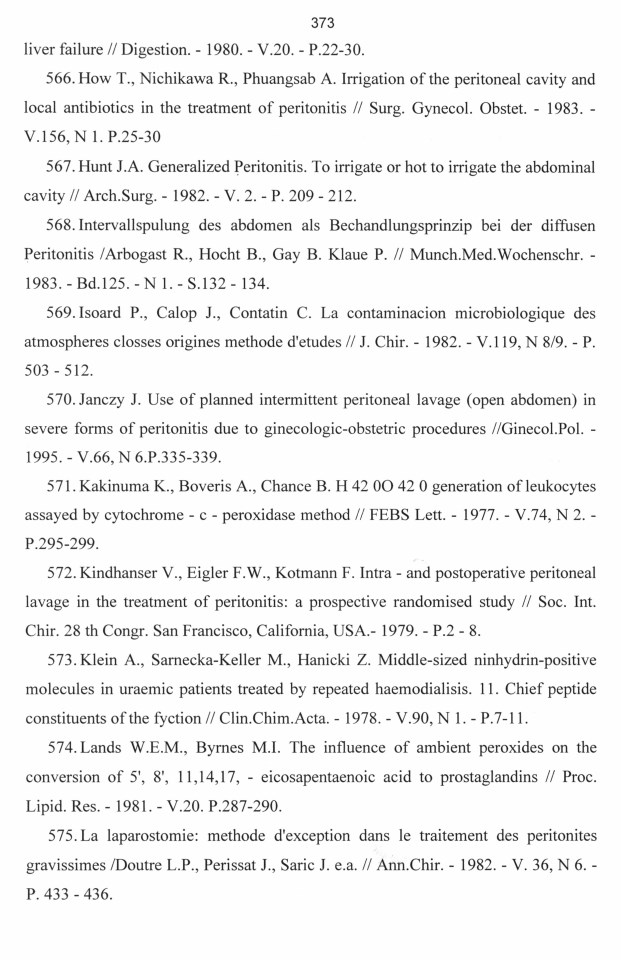 373

liver failure // Digestion. - 1980. - V.20. - P.22-30.

566. How T., Nichikawa R., Phuangsab A. Irrigation of the peritoneal cavity and local antibiotics in the treatment of peritonitis // Surg. Gynecol. Obstet. - 1983. - V.156, N 1. P.25-30

567. Hunt J.A. Generalized Peritonitis. To irrigate or hot to irrigate the abdominal cavity // Arch.Surg. - 1982. - V. 2. - P. 209 - 212.

568. Intervallspulung des abdomen als Bechandlungsprinzip bei der diffusen Peritonitis /Arbogast R., Hocht B., Gay B. Klaue P. // Munch.Med.Wochenschr. - 1983. - Bd.125. - N 1. - S.132 - 134.

569. Isoard P., Calop J., Contatin C. La contaminacion microbiologique des atmospheres closses origines methode d'etudes // J. Chir. - 1982. - V.119, N 8/9. - P. 503 - 512.

570. Janczy J. Use of planned intermittent peritoneal lavage (open abdomen) in severe forms of peritonitis due to ginecologic-obstetric procedures //Ginecol.Pol. - 1995. - V.66, N 6.P.335-339.

571. Kakinuma K., Boveris A., Chance B. H 42 0O 42 0 generation of leukocytes assayed by cytochrome - c - peroxidase method // FEBS Lett. - 1977. - V.74, N 2. - P.295-299.

572. Kindhanser V., Eigler F.W., Kotmann F. Intra - and postoperative peritoneal lavage in the treatment of peritonitis: a prospective randomised study // Soc. Int. Chir. 28 th Congr. San Francisco, California, USA.- 1979. - P.2 - 8.

573. Klein A., Sarnecka-Keller M., Hanicki Z. Middle-sized ninhydrin-positive molecules in uraemic patients treated by repeated haemodialisis. 11. Chief peptide constituents of the fyction // Clin.Chim.Acta. - 1978. - V.90, N 1. - P.7-11.

574. Lands W.E.M., Byrnes M.I. The influence of ambient peroxides on the conversion of 5', 8', 11,14,17, - eicosapentaenoic acid to prostaglandins // Proc. Lipid. Res. - 1981. - V.20. P.287-290.

575. La laparostomie: methode d'exception dans le traitement des peritonites gravissimes /Doutre L.P., Perissat J., Saric J. e.a. // Ann.Chir. - 1982. - V. 36, N 6. - P. 433 - 436.